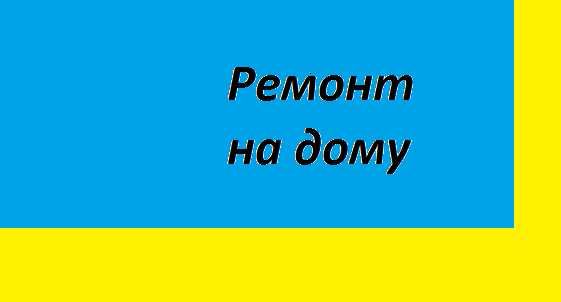 Ремонт на дому